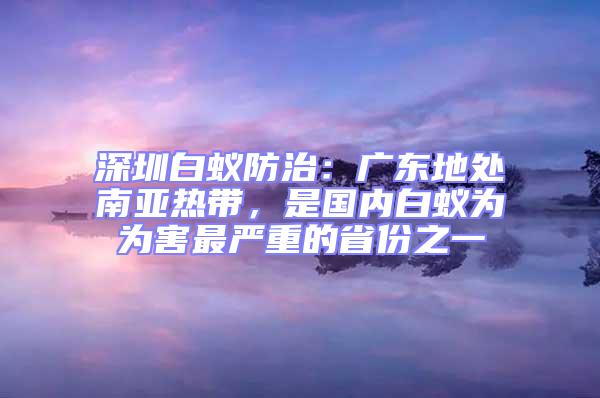 深圳白蚁防治：广东地处南亚热带，是国内白蚁为为害最严重的省份之一